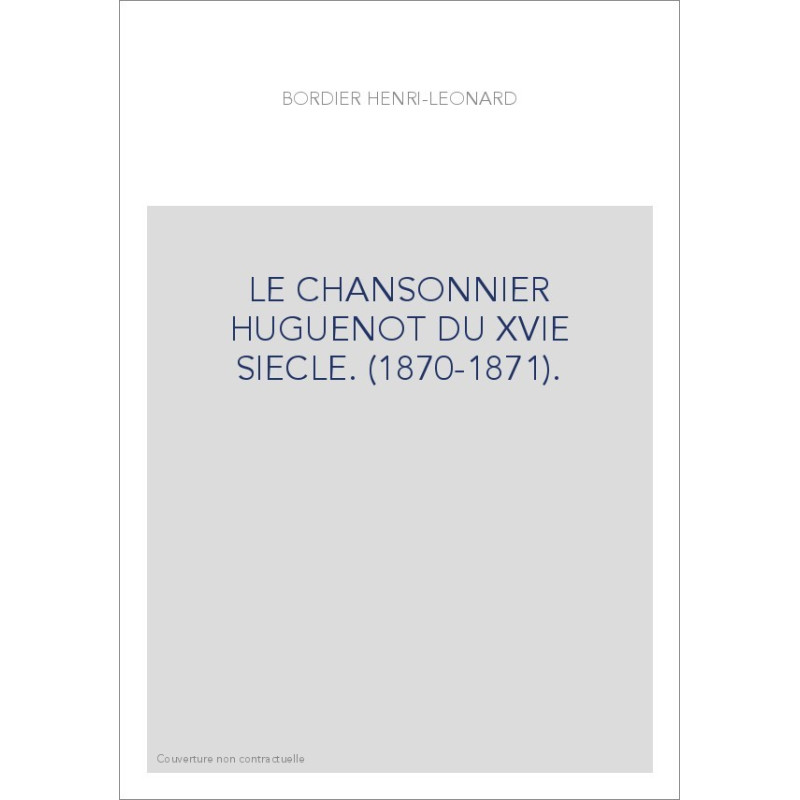 BORDIER HENRI-LEONARD

LE CHANSONNIER HUGUENOT DU XVIE SIECLE. (1870-1871).

Couverture non contractuelle